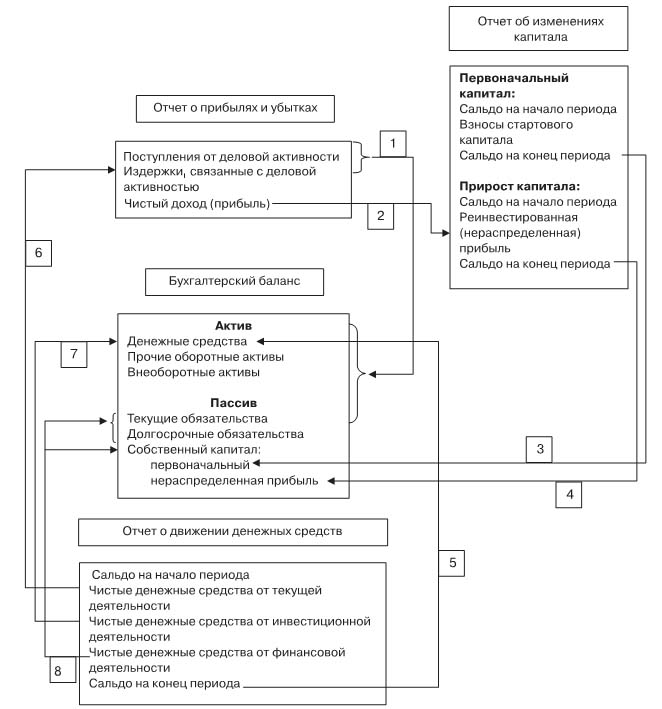 Отчет об изменениях капитала

Первоначальный капитал:
Сальдо на начало периода
Взносы стартового капитала
Сальдо на конец периода

Прирост капитала:
Сальдо на начало периода
Реинвестированная (нераспределенная) прибыль
Сальдо на конец периода

Отчет о прибылях и убытках

Поступления от деловой активности
Издержки, связанные с деловой активностью
Чистый доход (прибыль)

1

2

6

Бухгалтерский баланс

Актив
Денежные средства
Прочие оборотные активы
Внеоборотные активы

Пассив
Текущие обязательства
Долгосрочные обязательства
Собственный капитал:
первоначальный
нераспределенная прибыль

7

3

4

Отчет о движении денежных средств

Сальдо на начало периода
Чистые денежные средства от текущей деятельности
Чистые денежные средства от инвестиционной деятельности
Чистые денежные средства от финансовой деятельности
Сальдо на конец периода

5

8